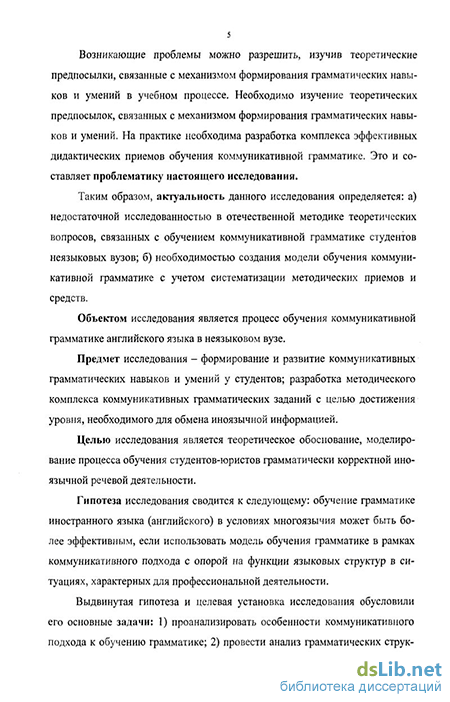 5

Возникающие проблемы можно разрешить, изучив теоретические предпосылки, связанные с механизмом формирования грамматических навыков и умений в учебном процессе. Необходимо изучение теоретических предпосылок, связанных с механизмом формирования грамматических навыков и умений. На практике необходима разработка комплекса эффективных дидактических приемов обучения коммуникативной грамматике. Это и составляет проблематику настоящего исследования.

Таким образом, актуальность данного исследования определяется: а) недостаточной исследованностью в отечественной методике теоретических вопросов, связанных с обучением коммуникативной грамматике студентов неязыковых вузов; б) необходимостью создания модели обучения коммуникативной грамматике с учетом систематизации методических приемов и средств.

Объектом исследования является процесс обучения коммуникативной грамматике английского языка в неязыковом вузе.

Предмет исследования – формирование и развитие коммуникативных грамматических навыков и умений у студентов; разработка методического комплекса коммуникативных грамматических заданий с целью достижения уровня, необходимого для обмена иноязычной информацией.

Целью исследования является теоретическое обоснование, моделирование процесса обучения студентов-юристов грамматически корректной иноязычной речевой деятельности.

Гипотеза исследования сводится к следующему: обучение грамматике иностранного языка (английского) в условиях многоязычия может быть более эффективным, если использовать модель обучения грамматике в рамках коммуникативного подхода с опорой на функции языковых структур в ситуациях, характерных для профессиональной деятельности.

Выдвинутая гипотеза и целевая установка исследования обусловили его основные задачи: 1) проанализировать особенности коммуникативного подхода к обучению грамматике; 2) провести анализ грамматических струк-

dsLib.net
библиотека диссертаций